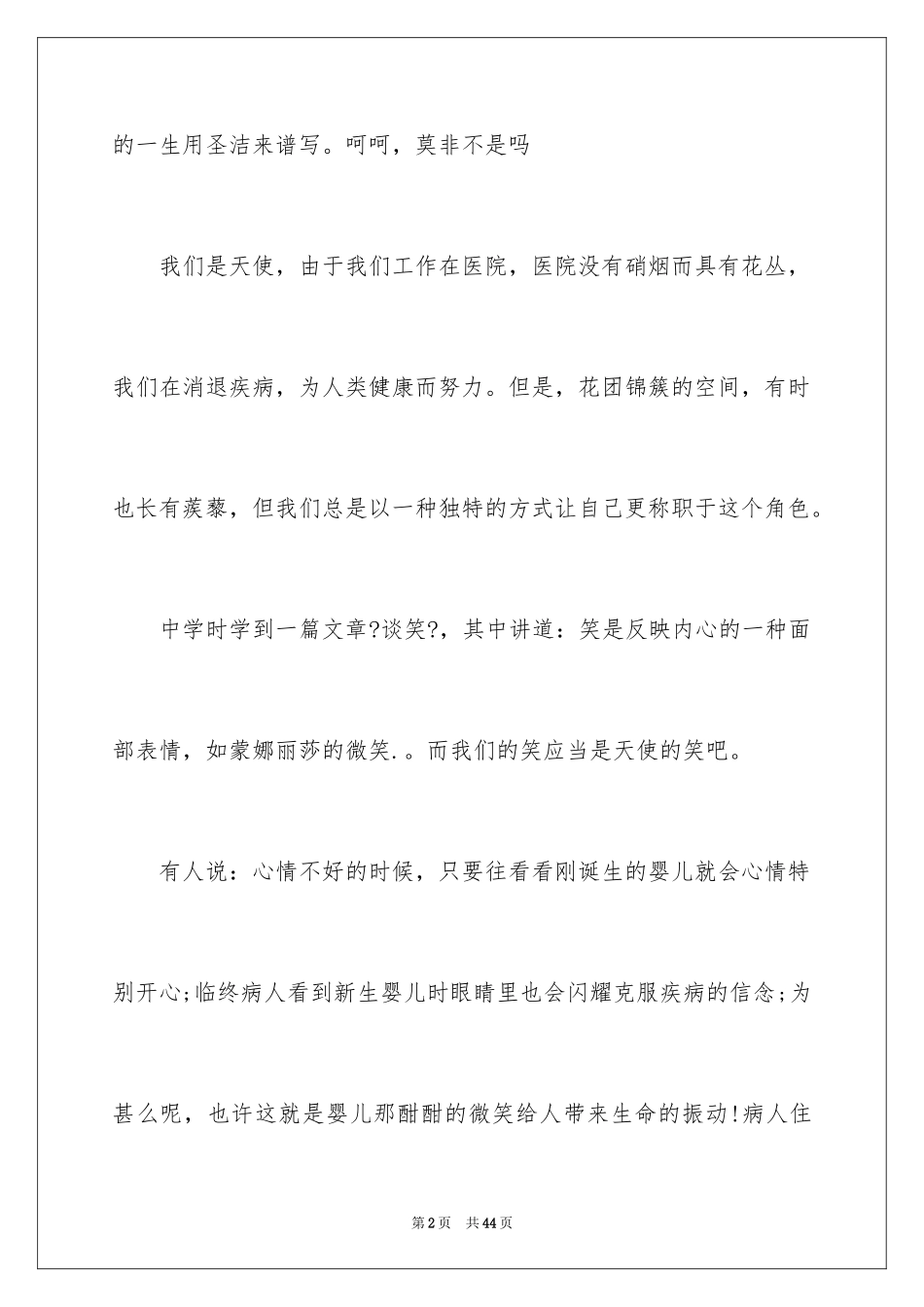 的一生用圣洁来谱写。呵呵，莫非不是吗

我们是天使，由于我们工作在医院，医院没有硝烟而具有花丛，我们在消退疾病，为人类健康而努力。但是，花团锦簇的空间，有时也长有蒺藜，但我们总是以一种独特的方式让自己更称职于这个角色。

中学时学到一篇文章?谈笑?，其中讲道：笑是反映内心的一种面部表情，如蒙娜丽莎的微笑.。而我们的笑应当是天使的笑吧。

有人说：心情不好的时候，只要往看看刚诞生的婴儿就会心情特别开心;临终病人看到新生婴儿时眼睛里也会闪耀克服疾病的信念;为甚么呢，也许这就是婴儿那酣酣的微笑给人带来生命的振动!病人住

第2页 共44页